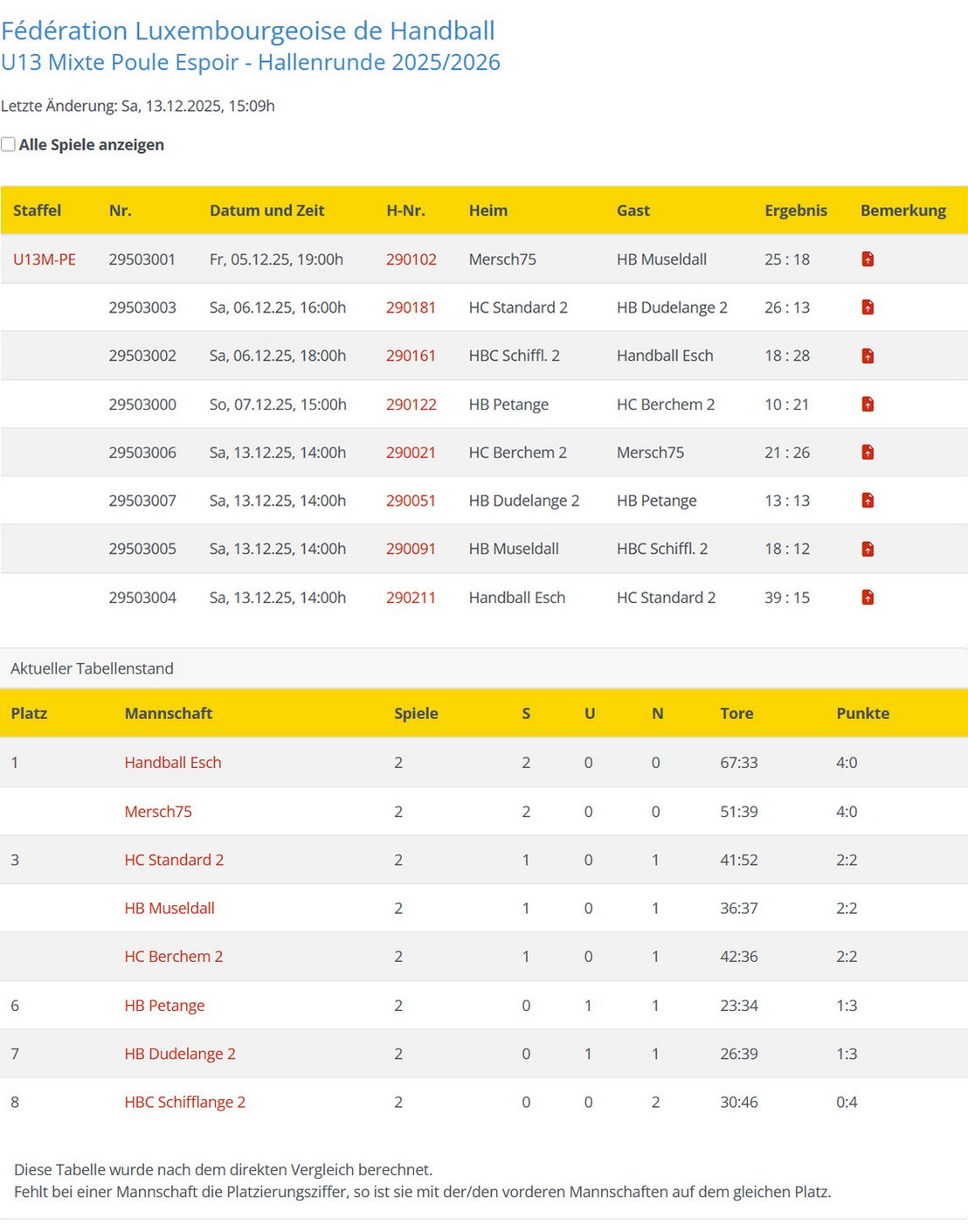 Fédération Luxembourgeoise de Handball
U13 Mixte Poule Espoir - Hallenrunde 2025/2026

Letzte Änderung: Sa, 13.12.2025, 15:09h

Alle Spiele anzeigen

| Staffel | Nr. | Datum und Zeit | H-Nr. | Heim | Gast | Ergebnis | Bemerkung |
|---|---|---|---|---|---|---|---|
| U13M-PE | 29503001 | Fr, 05.12.25, 19:00h | 290102 | Mersch75 | HB Museldall | 25 : 18 | |
| | 29503003 | Sa, 06.12.25, 16:00h | 290181 | HC Standard 2 | HB Dudelange 2 | 26 : 13 | |
| | 29503002 | Sa, 06.12.25, 18:00h | 290161 | HBC Schiffl. 2 | Handball Esch | 18 : 28 | |
| | 29503000 | So, 07.12.25, 15:00h | 290122 | HB Petange | HC Berchem 2 | 10 : 21 | |
| | 29503006 | Sa, 13.12.25, 14:00h | 290021 | HC Berchem 2 | Mersch75 | 21 : 26 | |
| | 29503007 | Sa, 13.12.25, 14:00h | 290051 | HB Dudelange 2 | HB Petange | 13 : 13 | |
| | 29503005 | Sa, 13.12.25, 14:00h | 290091 | HB Museldall | HBC Schiffl. 2 | 18 : 12 | |
| | 29503004 | Sa, 13.12.25, 14:00h | 290211 | Handball Esch | HC Standard 2 | 39 : 15 | |

Aktueller Tabellenstand

| Platz | Mannschaft | Spiele | S | U | N | Tore | Punkte |
|---|---|---|---|---|---|---|---|
| 1 | Handball Esch | 2 | 2 | 0 | 0 | 67:33 | 4:0 |
| | Mersch75 | 2 | 2 | 0 | 0 | 51:39 | 4:0 |
| 3 | HC Standard 2 | 2 | 1 | 0 | 1 | 41:52 | 2:2 |
| | HB Museldall | 2 | 1 | 0 | 1 | 36:37 | 2:2 |
| | HC Berchem 2 | 2 | 1 | 0 | 1 | 42:36 | 2:2 |
| 6 | HB Petange | 2 | 0 | 1 | 1 | 23:34 | 1:3 |
| 7 | HB Dudelange 2 | 2 | 0 | 1 | 1 | 26:39 | 1:3 |
| 8 | HBC Schifflange 2 | 2 | 0 | 0 | 2 | 30:46 | 0:4 |

Diese Tabelle wurde nach dem direkten Vergleich berechnet.
Fehlt bei einer Mannschaft die Platzierungsziffer, so ist sie mit der/den vorderen Mannschaften auf dem gleichen Platz.